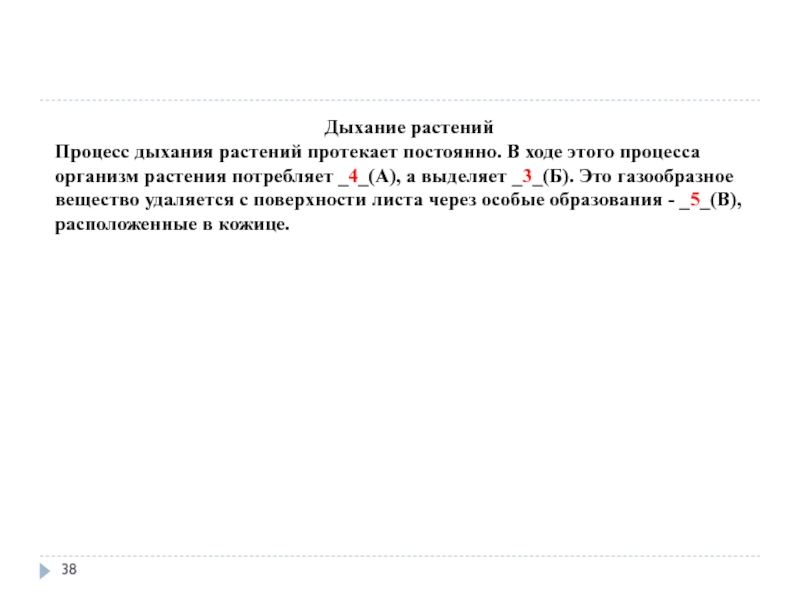 Дыхание растений

Процесс дыхания растений протекает постоянно. В ходе этого процесса организм растения потребляет _4_(А), а выделяет _3_(Б). Это газообразное вещество удаляется с поверхности листа через особые образования - _5_(В), расположенные в кожице.

38